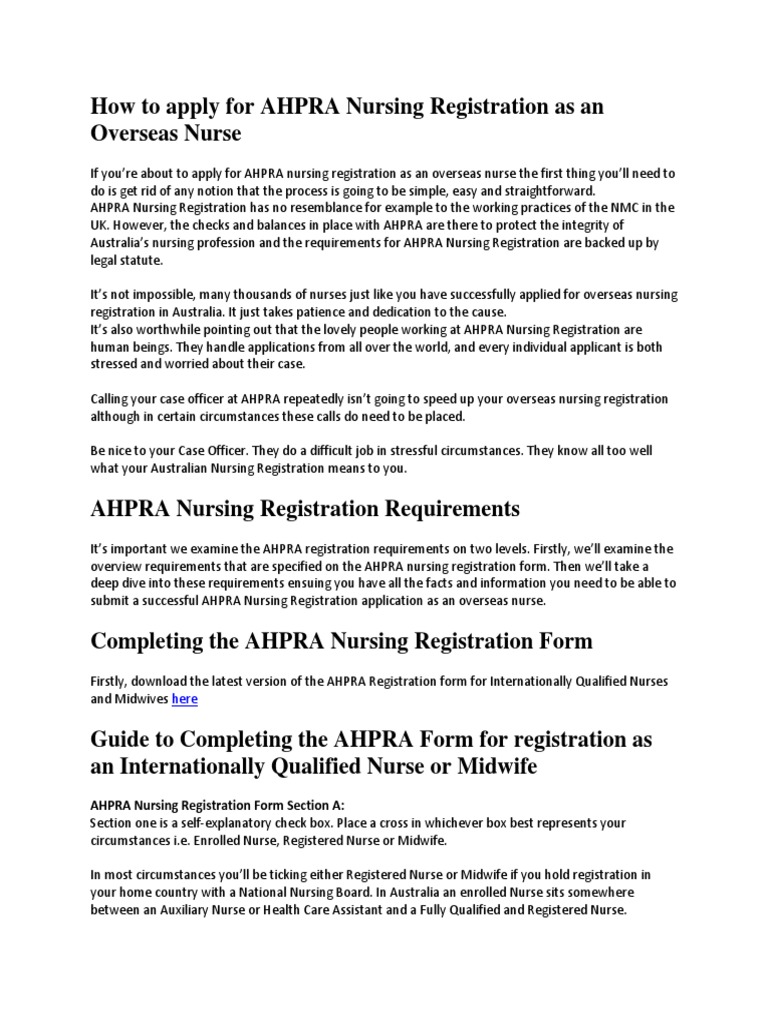 How to apply for AHPRA Nursing Registration as an Overseas Nurse

If you're about to apply for AHPRA nursing registration as an overseas nurse the first thing you'll need to do is get rid of any notion that the process is going to be simple, easy and straightforward.
AHPRA Nursing Registration has no resemblance for example to the working practices of the NMC in the UK. However, the checks and balances in place with AHPRA are there to protect the integrity of Australia's nursing profession and the requirements for AHPRA Nursing Registration are backed up by legal statute.

It's not impossible, many thousands of nurses just like you have successfully applied for overseas nursing registration in Australia. It just takes patience and dedication to the cause.
It's also worthwhile pointing out that the lovely people working at AHPRA Nursing Registration are human beings. They handle applications from all over the world, and every individual applicant is both stressed and worried about their case.

Calling your case officer at AHPRA repeatedly isn't going to speed up your overseas nursing registration although in certain circumstances these calls do need to be placed.

Be nice to your Case Officer. They do a difficult job in stressful circumstances. They know all too well what your Australian Nursing Registration means to you.

AHPRA Nursing Registration Requirements

It's important we examine the AHPRA registration requirements on two levels. Firstly, we'll examine the overview requirements that are specified on the AHPRA nursing registration form. Then we'll take a deep dive into these requirements ensuing you have all the facts and information you need to be able to submit a successful AHPRA Nursing Registration application as an overseas nurse.

Completing the AHPRA Nursing Registration Form

Firstly, download the latest version of the AHPRA Registration form for Internationally Qualified Nurses and Midwives here

Guide to Completing the AHPRA Form for registration as an Internationally Qualified Nurse or Midwife

AHPRA Nursing Registration Form Section A:
Section one is a self-explanatory check box. Place a cross in whichever box best represents your circumstances i.e. Enrolled Nurse, Registered Nurse or Midwife.

In most circumstances you'll be ticking either Registered Nurse or Midwife if you hold registration in your home country with a National Nursing Board. In Australia an enrolled Nurse sits somewhere between an Auxiliary Nurse or Health Care Assistant and a Fully Qualified and Registered Nurse.